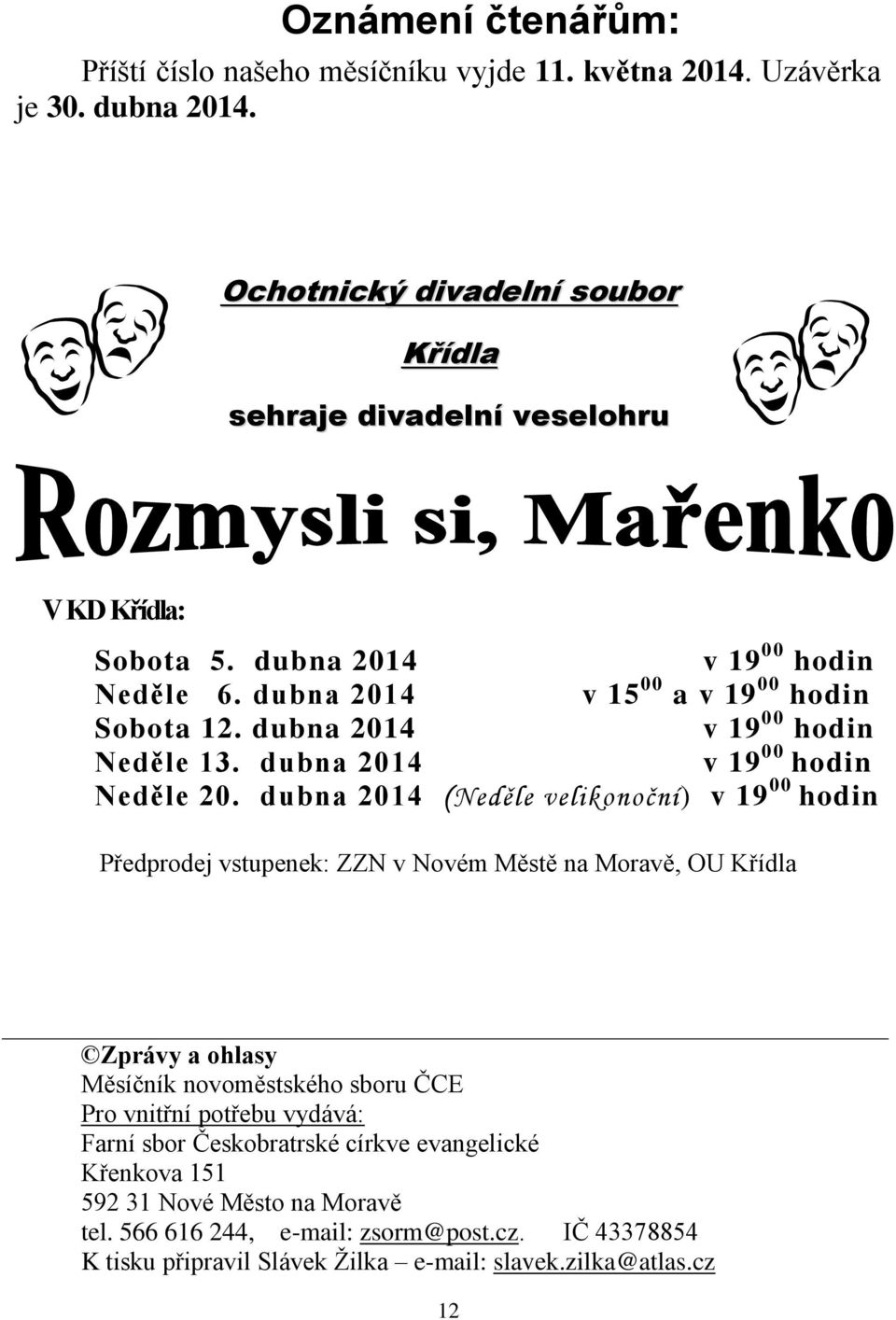 Oznámení čtenářům:

Příští číslo našeho měsíčníku vyjde 11. května 2014. Uzávěrka je 30. dubna 2014.

Ochotnický divadelní soubor

Křídla

sehraje divadelní veselohru

Rozmysli si, Mařenko

V KD Křídla:

Sobota 5. dubna 2014 v $19^{00}$ hodin
Neděle 6. dubna 2014 v $15^{00}$ a v $19^{00}$ hodin
Sobota 12. dubna 2014 v $19^{00}$ hodin
Neděle 13. dubna 2014 v $19^{00}$ hodin
Neděle 20. dubna 2014 (Neděle velikonoční) v $19^{00}$ hodin

Předprodej vstupenek: ZZN v Novém Městě na Moravě, OU Křídla

©Zprávy a ohlasy
Měsíčník novoměstského sboru ČCE
Pro vnitřní potřebu vydává:
Farní sbor Českobratrské církve evangelické
Křenkova 151
592 31 Nové Město na Moravě
tel. 566 616 244, e-mail: zsorm@post.cz. IČ 43378854
K tisku připravil Slávek Žilka – e-mail: slavek.zilka@atlas.cz

12